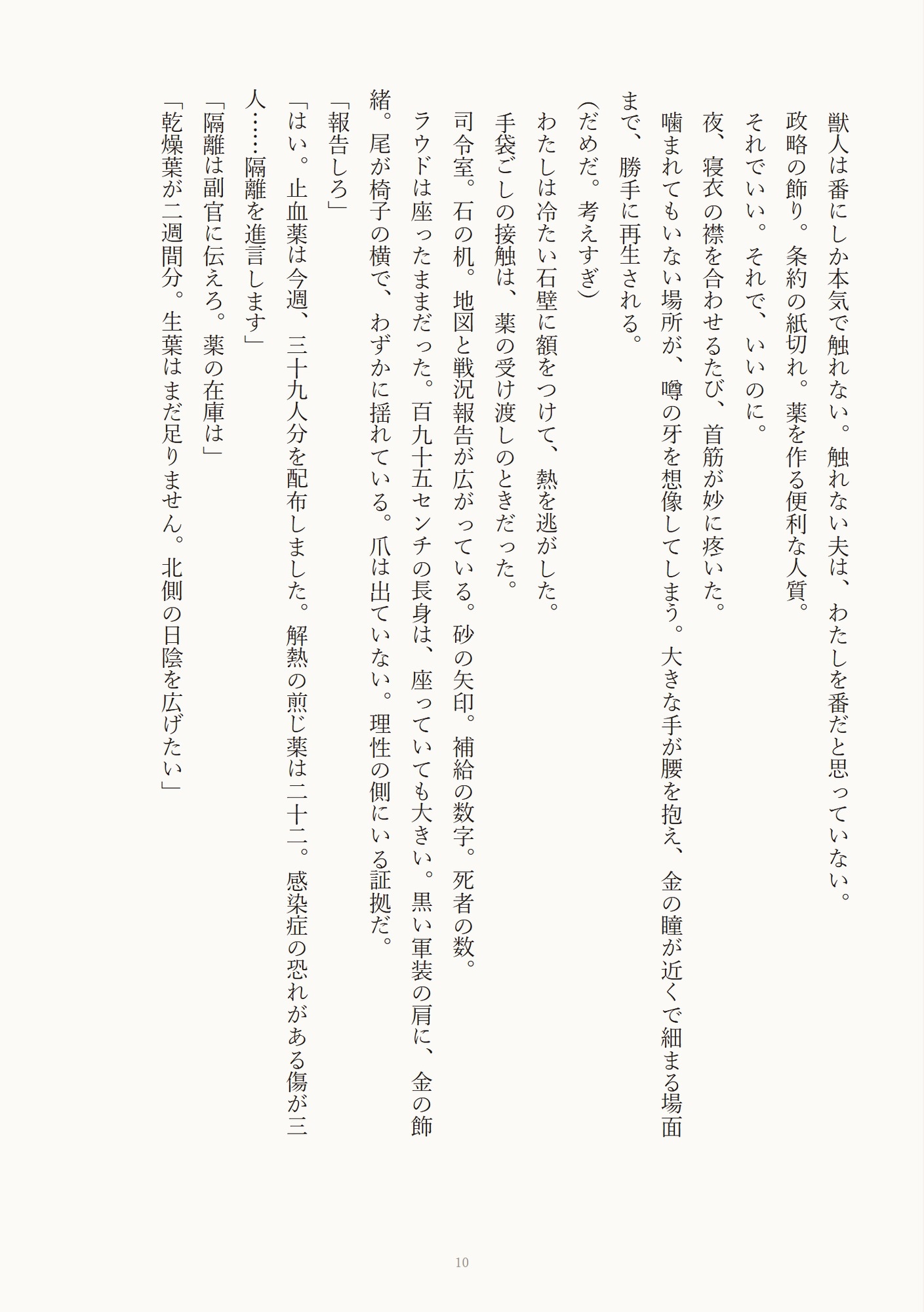 獣人は番にしか本気で触れない。触れない夫は、わたしを番だと思っていない。
政略の飾り。条約の紙切れ。薬を作る便利な人質。
それでいい。それで、いいのに。
夜、寝衣の襟を合わせるたび、首筋が妙に疼いた。
噛まれてもいない場所が、噂の牙を想像してしまう。大きな手が腰を抱え、金の瞳が近くで細まる場面まで、勝手に再生される。
(だめだ。考えすぎ)
わたしは冷たい石壁に額をつけて、熱を逃がした。
手袋ごしの接触は、薬の受け渡しのときだった。
司令室。石の机。地図と戦況報告が広がっている。砂の矢印。補給の数字。死者の数。
ラウドは座ったままだった。百九十五センチの長身は、座っていても大きい。黒い軍装の肩に、金の飾緒。尾が椅子の横で、わずかに揺れている。爪は出ていない。理性の側にいる証拠だ。
「報告しろ」
「はい。止血薬は今週、三十九人分を配布しました。解熱の煎じ薬は二十二。感染症の恐れがある傷が三人……隔離を進言します」
「隔離は副官に伝えろ。薬の在庫は」
「乾燥葉が二週間分。生葉はまだ足りません。北側の日陰を広げたい」

10